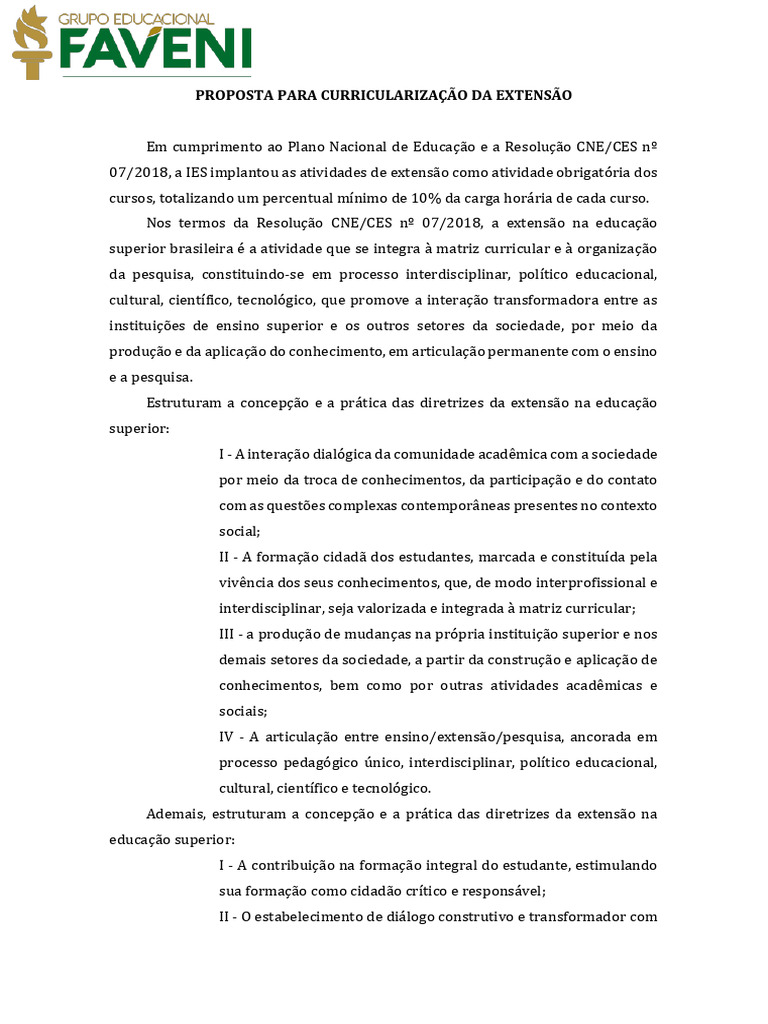 GRUPO EDUCACIONAL
FAVENI

PROPOSTA PARA CURRICULARIZAÇÃO DA EXTENSÃO

Em cumprimento ao Plano Nacional de Educação e a Resolução CNE/CES nº 07/2018, a IES implantou as atividades de extensão como atividade obrigatória dos cursos, totalizando um percentual mínimo de 10% da carga horária de cada curso.

Nos termos da Resolução CNE/CES nº 07/2018, a extensão na educação superior brasileira é a atividade que se integra à matriz curricular e à organização da pesquisa, constituindo-se em processo interdisciplinar, político educacional, cultural, científico, tecnológico, que promove a interação transformadora entre as instituições de ensino superior e os outros setores da sociedade, por meio da produção e da aplicação do conhecimento, em articulação permanente com o ensino e a pesquisa.

Estruturam a concepção e a prática das diretrizes da extensão na educação superior:

I - A interação dialógica da comunidade acadêmica com a sociedade por meio da troca de conhecimentos, da participação e do contato com as questões complexas contemporâneas presentes no contexto social;

II - A formação cidadã dos estudantes, marcada e constituída pela vivência dos seus conhecimentos, que, de modo interprofissional e interdisciplinar, seja valorizada e integrada à matriz curricular;

III - a produção de mudanças na própria instituição superior e nos demais setores da sociedade, a partir da construção e aplicação de conhecimentos, bem como por outras atividades acadêmicas e sociais;

IV - A articulação entre ensino/extensão/pesquisa, ancorada em processo pedagógico único, interdisciplinar, político educacional, cultural, científico e tecnológico.

Ademais, estruturam a concepção e a prática das diretrizes da extensão na educação superior:

I - A contribuição na formação integral do estudante, estimulando sua formação como cidadão crítico e responsável;

II - O estabelecimento de diálogo construtivo e transformador com